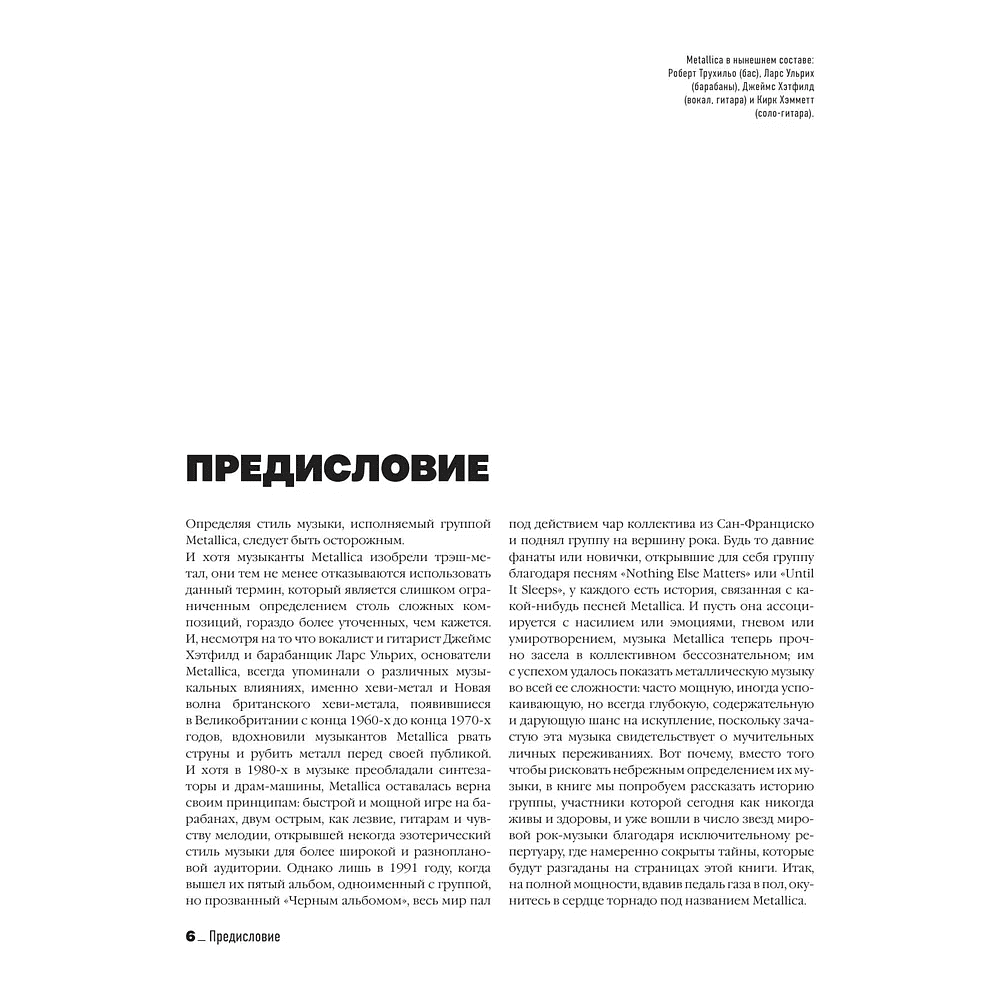 Metallica в нынешнем составе: Роберт Трухильо (бас), Ларс Ульрих (барабаны), Джеймс Хэтфилд (вокал, гитара) и Кирк Хэмметт (соло-гитара).

ПРЕДИСЛОВИЕ

Определяя стиль музыки, исполняемый группой Metallica, следует быть осторожным.
И хотя музыканты Metallica изобрели трэш-метал, они тем не менее отказываются использовать данный термин, который является слишком ограниченным определением столь сложных композиций, гораздо более уточенных, чем кажется. И, несмотря на то что вокалист и гитарист Джеймс Хэтфилд и барабанщик Ларс Ульрих, основатели Metallica, всегда упоминали о различных музыкальных влияниях, именно хеви-метал и Новая волна британского хеви-метала, появившиеся в Великобритании с конца 1960-х до конца 1970-х годов, вдохновили музыкантов Metallica рвать струны и рубить металл перед своей публикой. И хотя в 1980-х в музыке преобладали синтезаторы и драм-машины, Metallica оставалась верна своим принципам: быстрой и мощной игре на барабанах, двум острым, как лезвие, гитарам и чувству мелодии, открывшей некогда эзотерический стиль музыки для более широкой и разноплановой аудитории. Однако лишь в 1991 году, когда вышел их пятый альбом, одноименный с группой, но прозванный «Черным альбомом», весь мир пал под действием чар коллектива из Сан-Франциско и поднял группу на вершину рока. Будь то давние фанаты или новички, открывшие для себя группу благодаря песням «Nothing Else Matters» или «Until It Sleeps», у каждого есть история, связанная с какой-нибудь песней Metallica. И пусть она ассоциируется с насилием или эмоциями, гневом или умиротворением, музыка Metallica теперь прочно засела в коллективном бессознательном; им с успехом удалось показать металлическую музыку во всей ее сложности: часто мощную, иногда успокаивающую, но всегда глубокую, содержательную и дарующую шанс на искупление, поскольку зачастую эта музыка свидетельствует о мучительных личных переживаниях. Вот почему, вместо того чтобы рисковать небрежным определением их музыки, в книге мы попробуем рассказать историю группы, участники которой сегодня как никогда живы и здоровы, и уже вошли в число звезд мировой рок-музыки благодаря исключительному репертуару, где намеренно сокрыты тайны, которые будут разгаданы на страницах этой книги. Итак, на полной мощности, вдавив педаль газа в пол, окунитесь в сердце торнадо под названием Metallica.

6 _ Предисловие